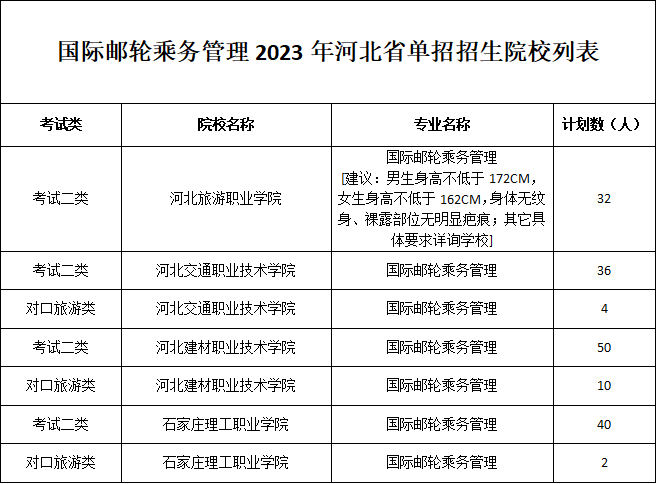 国际邮轮乘务管理 2023 年河北省单招招生院校列表

| 考试类 | 院校名称 | 专业名称 | 计划数（人） |
|---|---|---|---|
| 考试二类 | 河北旅游职业学院 | 国际邮轮乘务管理 [建议：男生身高不低于 172CM，女生身高不低于 162CM，身体无纹身、裸露部位无明显疤痕；其它具体要求详询学校] | 32 |
| 考试二类 | 河北交通职业技术学院 | 国际邮轮乘务管理 | 36 |
| 对口旅游类 | 河北交通职业技术学院 | 国际邮轮乘务管理 | 4 |
| 考试二类 | 河北建材职业技术学院 | 国际邮轮乘务管理 | 50 |
| 对口旅游类 | 河北建材职业技术学院 | 国际邮轮乘务管理 | 10 |
| 考试二类 | 石家庄理工职业学院 | 国际邮轮乘务管理 | 40 |
| 对口旅游类 | 石家庄理工职业学院 | 国际邮轮乘务管理 | 2 |